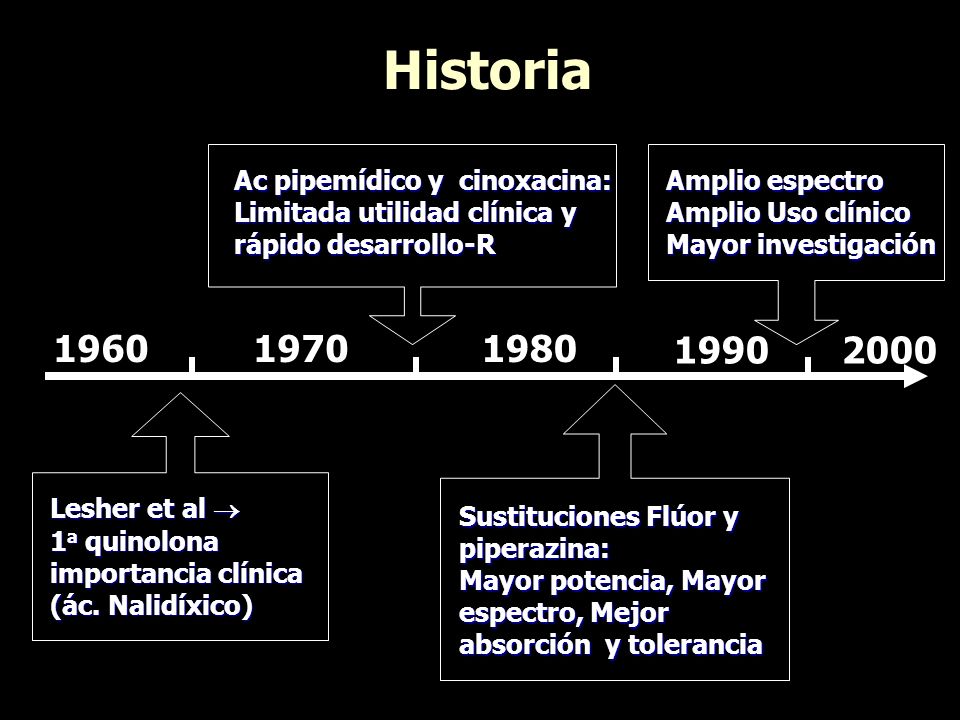 Historia

Ac pipemídico y cinoxacina:
Limitada utilidad clínica y rápido desarrollo-R

Amplio espectro
Amplio Uso clínico
Mayor investigación

1960 1970 1980 1990 2000

Lesher et al $\rightarrow$
1ª quinolona importancia clínica (ác. Nalidíxico)

Sustituciones Flúor y piperazina:
Mayor potencia, Mayor espectro, Mejor absorción y tolerancia